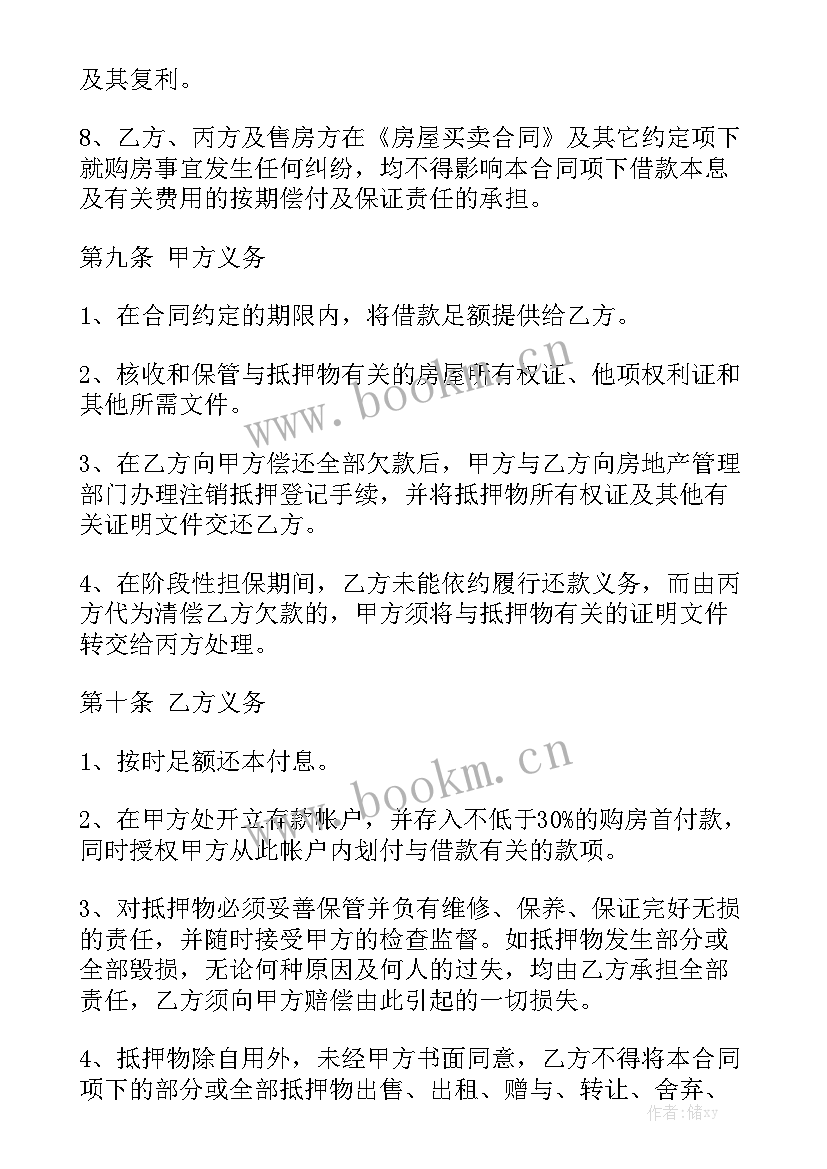 及其复利。

8、乙方、丙方及售房方在《房屋买卖合同》及其它约定项下就购房事宜发生任何纠纷，均不得影响本合同项下借款本息及有关费用的按期偿付及保证责任的承担。

第九条 甲方义务

1、在合同约定的期限内，将借款足额提供给乙方。

2、核收和保管与抵押物有关的房屋所有权证、他项权利证和其他所需文件。

3、在乙方向甲方偿还全部欠款后，甲方与乙方向房地产管理部门办理注销抵押登记手续，并将抵押物所有权证及其他有关证明文件交还乙方。

4、在阶段性担保期间，乙方未能依约履行还款义务，而由丙方代为清偿乙方欠款的，甲方须将与抵押物有关的证明文件转交给丙方处理。

第十条 乙方义务

1、按时足额还本付息。

2、在甲方处开立存款帐户，并存入不低于30%的购房首付款，同时授权甲方从此帐户内划付与借款有关的款项。

3、对抵押物必须妥善保管并负有维修、保养、保证完好无损的责任，并随时接受甲方的检查监督。如抵押物发生部分或全部毁损，无论何种原因及何人的过失，均由乙方承担全部责任，乙方须向甲方赔偿由此引起的一切损失。

4、抵押物除自用外，未经甲方书面同意，乙方不得将本合同项下的部分或全部抵押物出售、出租、赠与、转让、舍弃、

www.bookm.cn

www.bookm.cn

作者：储xy